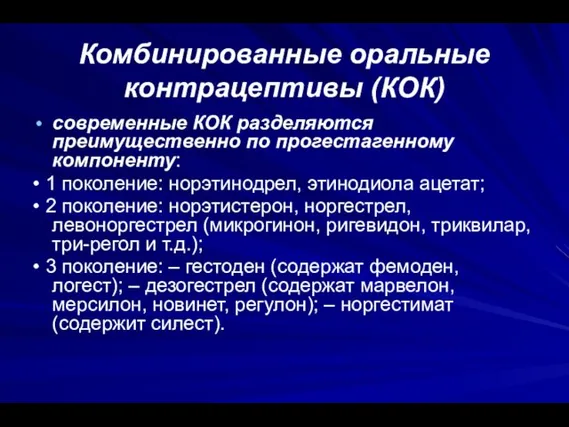 Комбинированные оральные контрацептивы (КОК)

• современные КОК разделяются преимущественно по прогестагенному компоненту:

• 1 поколение: норэтинодрел, этинодиола ацетат;

• 2 поколение: норэтистерон, норгестрел, левоноргестрел (микрогинон, ригевидон, триквилар, три-регол и т.д.);

• 3 поколение: – гестоден (содержат фемоден, логест); – дезогестрел (содержат марвелон, мерсилон, новинет, регулон); – норгестимат (содержит силест).